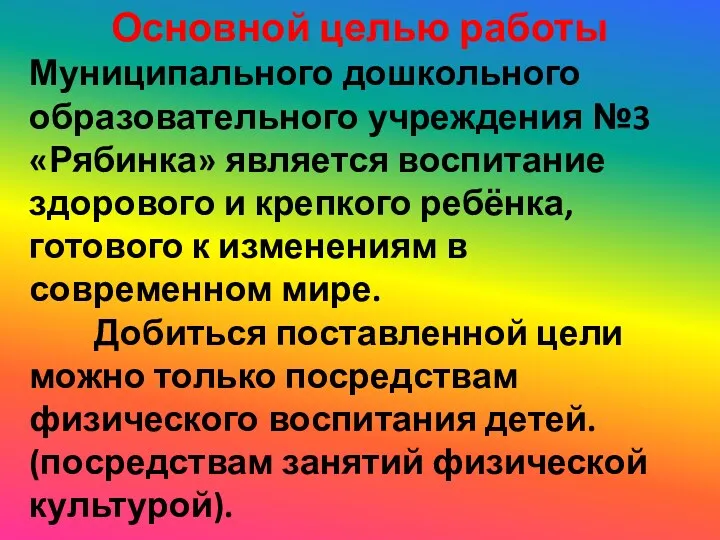 Основной целью работы
Муниципального дошкольного образовательного учреждения №3 «Рябинка» является воспитание здорового и крепкого ребёнка, готового к изменениям в современном мире.

Добиться поставленной цели можно только посредствам физического воспитания детей. (посредствам занятий физической культурой).